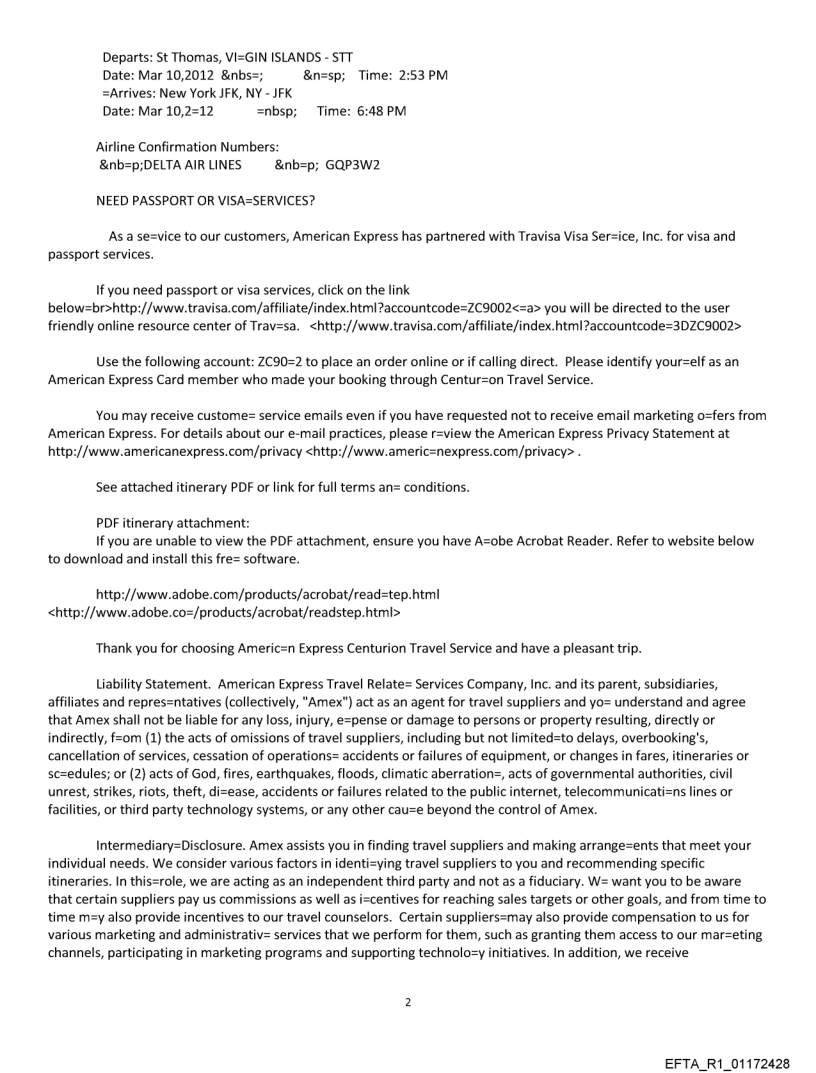 Departs: St Thomas, VI=GIN ISLANDS - STT
Date: Mar 10,2012 &nbs=; &n=sp; Time: 2:53 PM
=Arrives: New York JFK, NY - JFK
Date: Mar 10,2=12 =nbsp; Time: 6:48 PM

Airline Confirmation Numbers:
&nb=p;DELTA AIR LINES &nb=p; GQP3W2

NEED PASSPORT OR VISA=SERVICES?

As a se=vice to our customers, American Express has partnered with Travisa Visa Ser=ice, Inc. for visa and passport services.

If you need passport or visa services, click on the link below=br>http://www.travisa.com/affiliate/index.html?accountcode=ZC9002<=a> you will be directed to the user friendly online resource center of Trav=sa. <http://www.travisa.com/affiliate/index.html?accountcode=3DZC9002>

Use the following account: ZC90=2 to place an order online or if calling direct. Please identify your=elf as an American Express Card member who made your booking through Centur=on Travel Service.

You may receive custome= service emails even if you have requested not to receive email marketing o=fers from American Express. For details about our e-mail practices, please r=view the American Express Privacy Statement at http://www.americanexpress.com/privacy <http://www.americ=nexpress.com/privacy> .

See attached itinerary PDF or link for full terms an= conditions.

PDF itinerary attachment:
If you are unable to view the PDF attachment, ensure you have A=obe Acrobat Reader. Refer to website below to download and install this fre= software.

http://www.adobe.com/products/acrobat/read=tep.html <http://www.adobe.co=/products/acrobat/readstep.html>

Thank you for choosing Americ=n Express Centurion Travel Service and have a pleasant trip.

Liability Statement. American Express Travel Relate= Services Company, Inc. and its parent, subsidiaries, affiliates and repres=ntatives (collectively, "Amex") act as an agent for travel suppliers and yo= understand and agree that Amex shall not be liable for any loss, injury, e=pense or damage to persons or property resulting, directly or indirectly, f=om (1) the acts of omissions of travel suppliers, including but not limited=to delays, overbooking's, cancellation of services, cessation of operations= accidents or failures of equipment, or changes in fares, itineraries or sc=edules; or (2) acts of God, fires, earthquakes, floods, climatic aberration=, acts of governmental authorities, civil unrest, strikes, riots, theft, di=ease, accidents or failures related to the public internet, telecommunicati=ns lines or facilities, or third party technology systems, or any other cau=e beyond the control of Amex.

Intermediary=Disclosure. Amex assists you in finding travel suppliers and making arrange=ents that meet your individual needs. We consider various factors in identi=ying travel suppliers to you and recommending specific itineraries. In this=role, we are acting as an independent third party and not as a fiduciary. W= want you to be aware that certain suppliers pay us commissions as well as i=centives for reaching sales targets or other goals, and from time to time m=y also provide incentives to our travel counselors. Certain suppliers=may also provide compensation to us for various marketing and administrativ= services that we perform for them, such as granting them access to our mar=eting channels, participating in marketing programs and supporting technolo=y initiatives. In addition, we receive

2

EFTA_R1_01172428